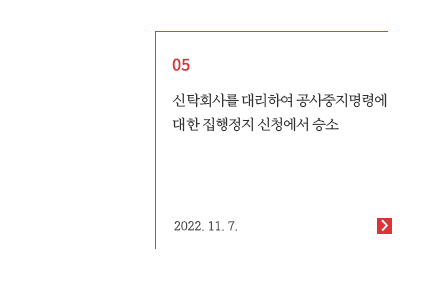 05

신탁회사를 대리하여 공사중지명령에 대한 집행정지 신청에서 승소

2022. 11. 7.